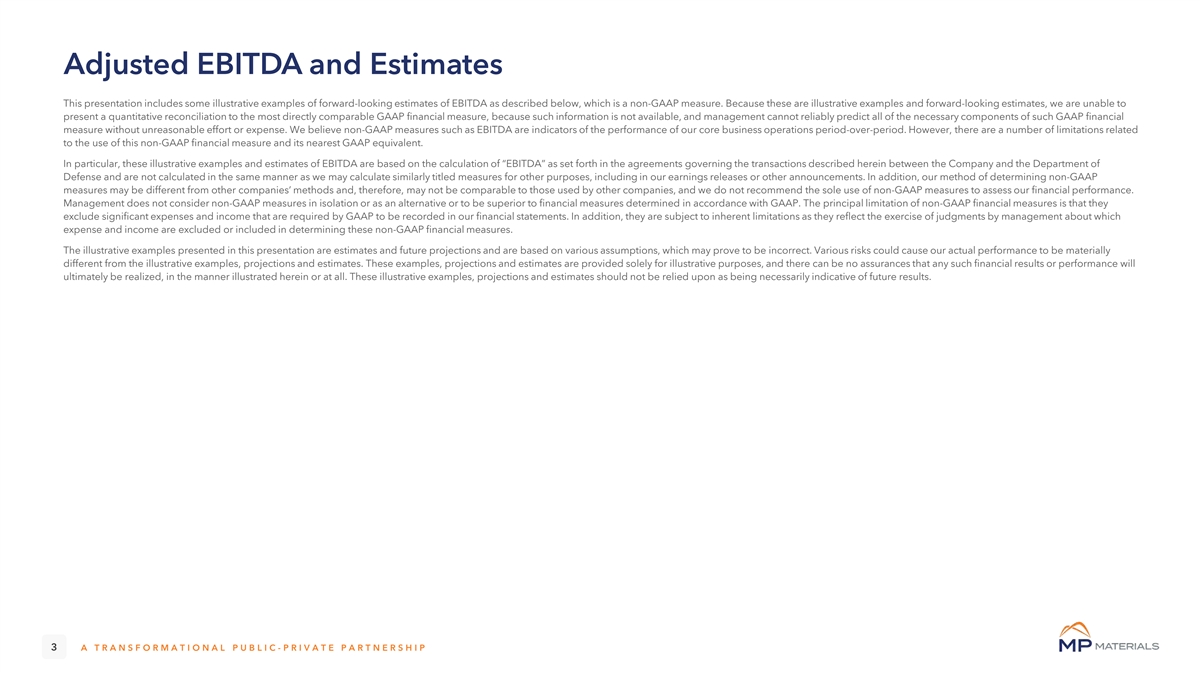 Adjusted EBITDA and Estimates

This presentation includes some illustrative examples of forward-looking estimates of EBITDA as described below, which is a non-GAAP measure. Because these are illustrative examples and forward-looking estimates, we are unable to present a quantitative reconciliation to the most directly comparable GAAP financial measure, because such information is not available, and management cannot reliably predict all of the necessary components of such GAAP financial measure without unreasonable effort or expense. We believe non-GAAP measures such as EBITDA are indicators of the performance of our core business operations period-over-period. However, there are a number of limitations related to the use of this non-GAAP financial measure and its nearest GAAP equivalent.

In particular, these illustrative examples and estimates of EBITDA are based on the calculation of "EBITDA" as set forth in the agreements governing the transactions described herein between the Company and the Department of Defense and are not calculated in the same manner as we may calculate similarly titled measures for other purposes, including in our earnings releases or other announcements. In addition, our method of determining non-GAAP measures may be different from other companies' methods and, therefore, may not be comparable to those used by other companies, and we do not recommend the sole use of non-GAAP measures to assess our financial performance. Management does not consider non-GAAP measures in isolation or as an alternative or to be superior to financial measures determined in accordance with GAAP. The principal limitation of non-GAAP financial measures is that they exclude significant expenses and income that are required by GAAP to be recorded in our financial statements. In addition, they are subject to inherent limitations as they reflect the exercise of judgments by management about which expense and income are excluded or included in determining these non-GAAP financial measures.

The illustrative examples presented in this presentation are estimates and future projections and are based on various assumptions, which may prove to be incorrect. Various risks could cause our actual performance to be materially different from the illustrative examples, projections and estimates. These examples, projections and estimates are provided solely for illustrative purposes, and there can be no assurances that any such financial results or performance will ultimately be realized, in the manner illustrated herein or at all. These illustrative examples, projections and estimates should not be relied upon as being necessarily indicative of future results.

3 A TRANSFORMATIONAL PUBLIC-PRIVATE PARTNERSHIP

MP MATERIALS